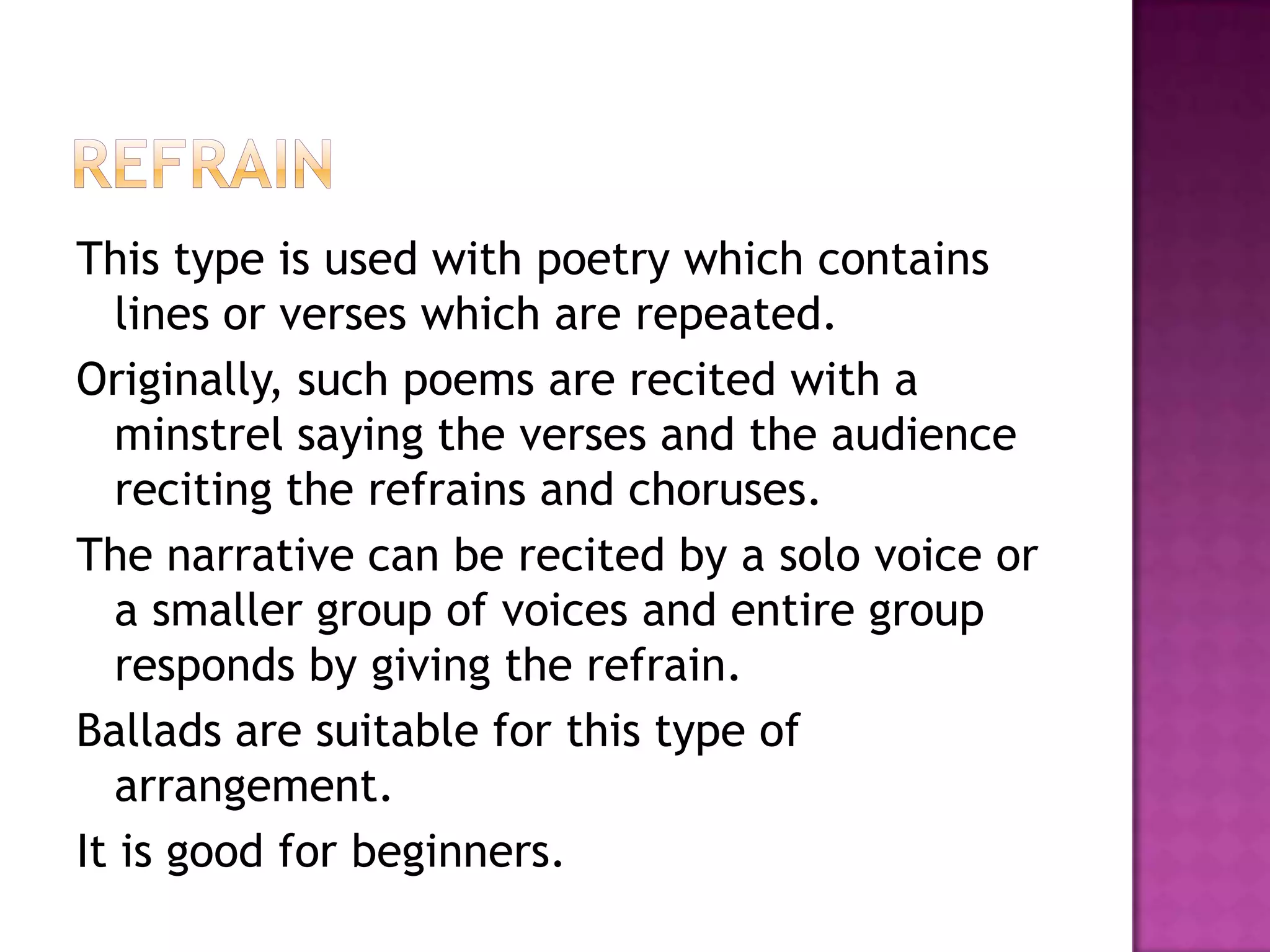 REFRAIN

This type is used with poetry which contains lines or verses which are repeated.

Originally, such poems are recited with a minstrel saying the verses and the audience reciting the refrains and choruses.

The narrative can be recited by a solo voice or a smaller group of voices and entire group responds by giving the refrain.

Ballads are suitable for this type of arrangement.

It is good for beginners.